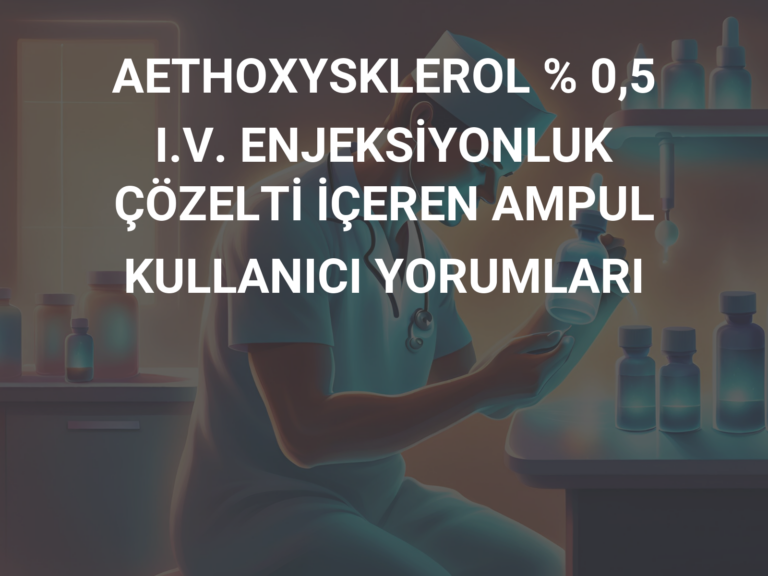 AETHOXYSKLEROL % 0,5 I.V. ENJEKSİYONLUK ÇÖZELTİ İÇEREN AMPUL KULLANICI YORUMLARI